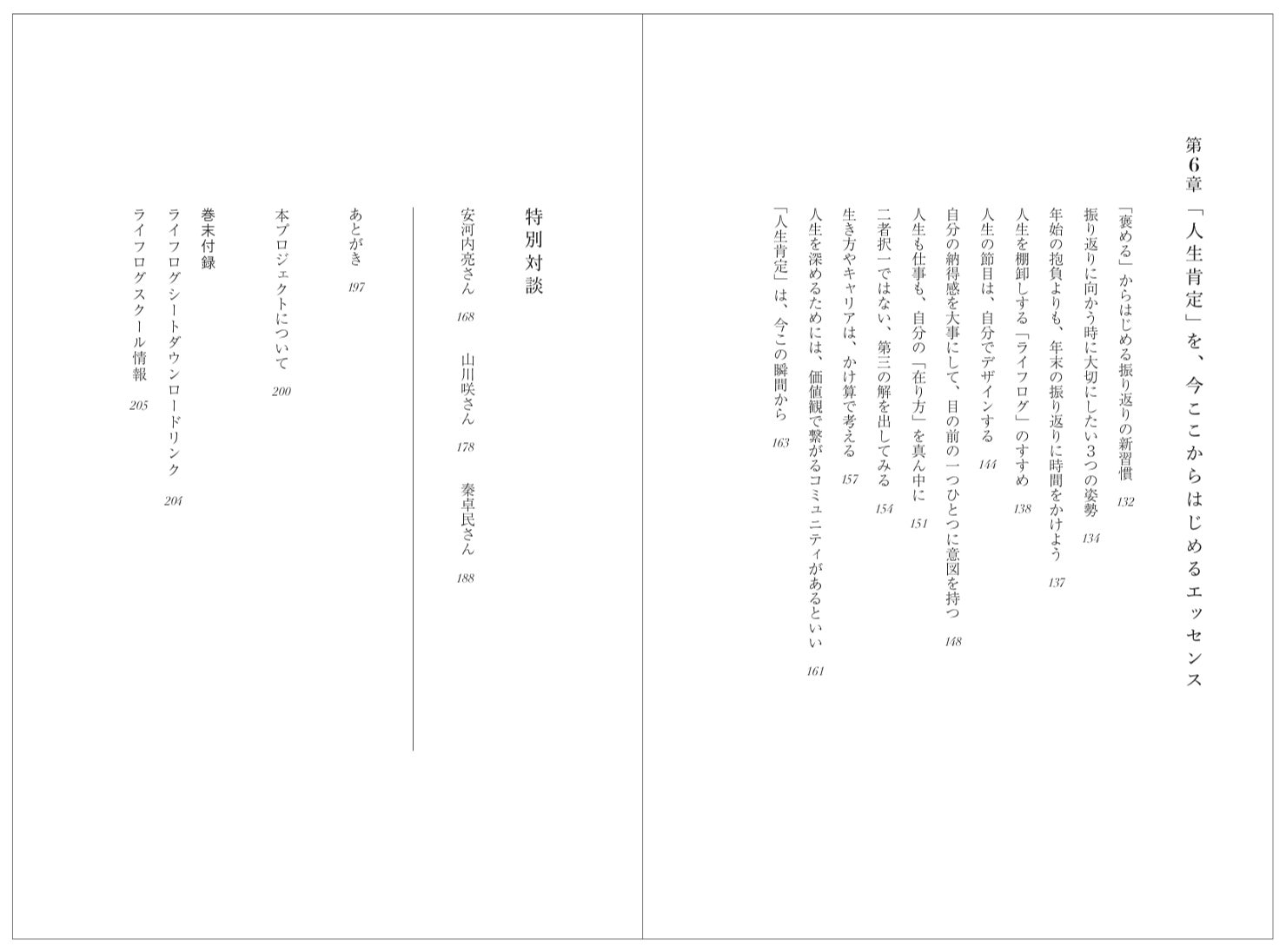 第6章 「人生肯定」を、今ここからはじめるエッセンス

「褒める」からはじめる振り返りの新習慣 132
振り返りに向かう時に大切にしたい3つの姿勢 134
年始の抱負よりも、年末の振り返りに時間をかけよう 137
人生を棚卸しする「ライフログ」のすすめ 138
人生の節目は、自分でデザインする 144
自分の納得感を大事にして、目の前の一つひとつに意図を持つ 148
人生も仕事も、自分の「在り方」を真ん中に 151
二者択一ではない、第三の解を出してみる 154
生き方やキャリアは、かけ算で考える 157
人生を深めるためには、価値観で繋がるコミュニティがあるといい 161
「人生肯定」は、今この瞬間から 163

特別対談
安河内亮さん 168
山川咲さん 178
秦卓民さん 188

あとがき 197

本プロジェクトについて 200

巻末付録
ライフログシートダウンロードリンク 204
ライフログスクール情報 205